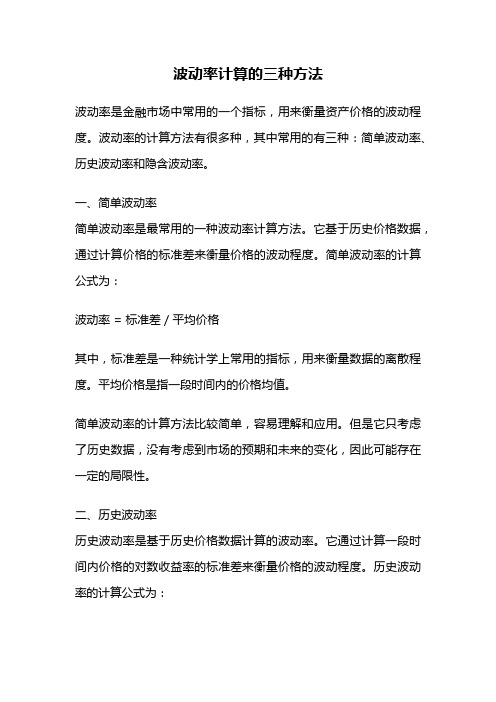 波动率计算的三种方法

波动率是金融市场中常用的一个指标，用来衡量资产价格的波动程度。波动率的计算方法有很多种，其中常用的有三种：简单波动率、历史波动率和隐含波动率。

一、简单波动率
简单波动率是最常用的一种波动率计算方法。它基于历史价格数据，通过计算价格的标准差来衡量价格的波动程度。简单波动率的计算公式为：

波动率 = 标准差 / 平均价格

其中，标准差是一种统计学上常用的指标，用来衡量数据的离散程度。平均价格是指一段时间内的价格均值。

简单波动率的计算方法比较简单，容易理解和应用。但是它只考虑了历史数据，没有考虑到市场的预期和未来的变化，因此可能存在一定的局限性。

二、历史波动率
历史波动率是基于历史价格数据计算的波动率。它通过计算一段时间内价格的对数收益率的标准差来衡量价格的波动程度。历史波动率的计算公式为：